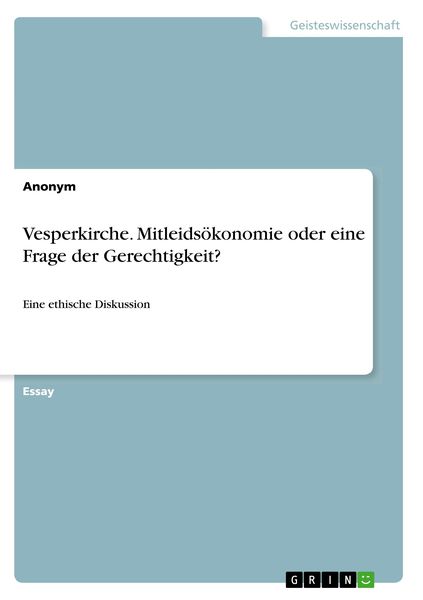 Geisteswissenschaft

Anonym

Vesperkirche. Mitleidsökonomie oder eine Frage der Gerechtigkeit?

Eine ethische Diskussion

Essay

GRIN